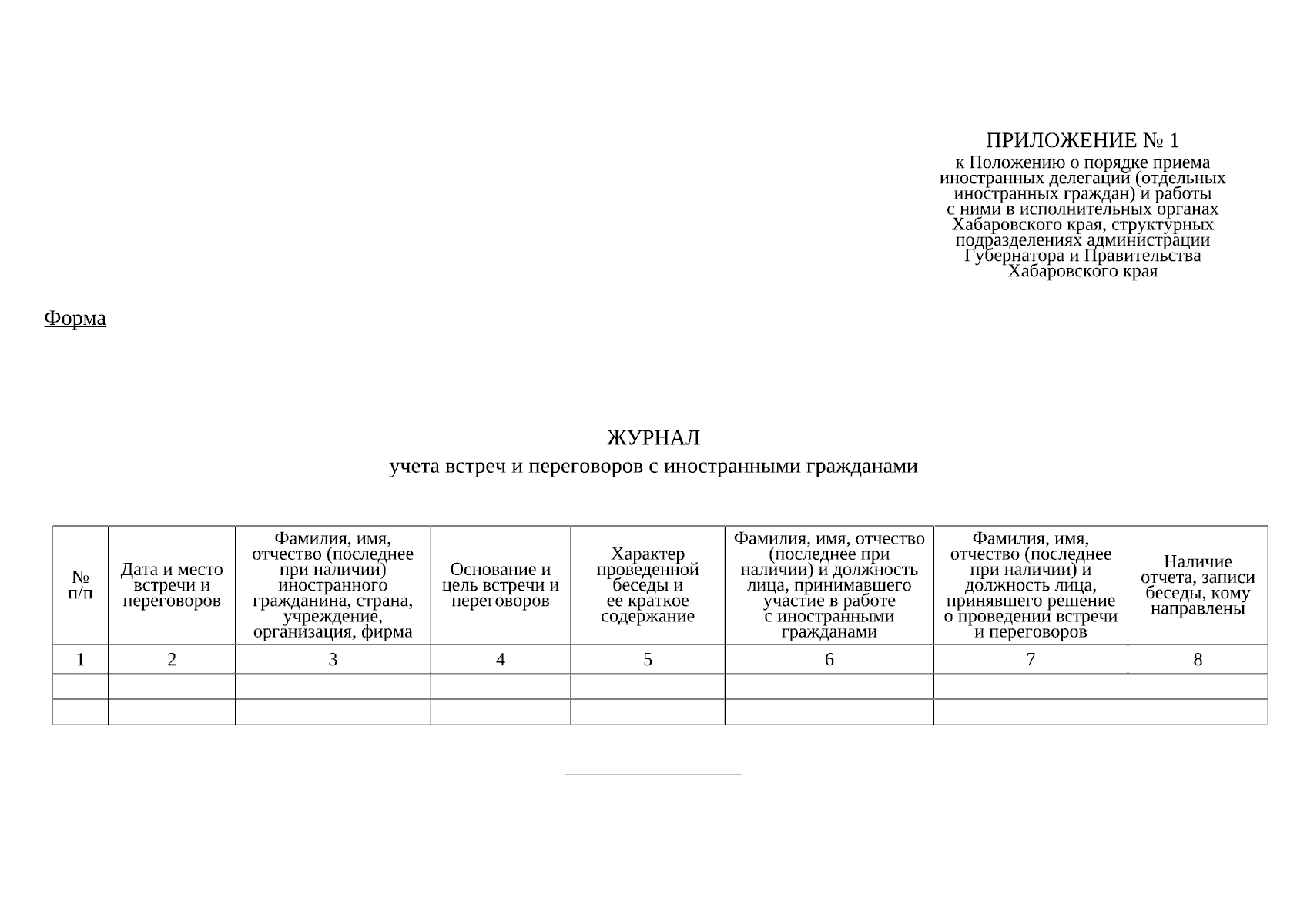 ПРИЛОЖЕНИЕ № 1
к Положению о порядке приема иностранных делегаций (отдельных иностранных граждан) и работы с ними в исполнительных органах Хабаровского края, структурных подразделениях администрации Губернатора и Правительства Хабаровского края

Форма

ЖУРНАЛ
учета встреч и переговоров с иностранными гражданами

| № п/п | Дата и место встречи и переговоров | Фамилия, имя, отчество (последнее при наличии) иностранного гражданина, страна, учреждение, организация, фирма | Основание и цель встречи и переговоров | Характер проведенной беседы и ее краткое содержание | Фамилия, имя, отчество (последнее при наличии) и должность лица, принимавшего участие в работе с иностранными гражданами | Фамилия, имя, отчество (последнее при наличии) и должность лица, принявшего решение о проведении встречи и переговоров | Наличие отчета, записи беседы, кому направлены |
|---|---|---|---|---|---|---|---|
| 1 | 2 | 3 | 4 | 5 | 6 | 7 | 8 |
| | | | | | | | |
| | | | | | | | |